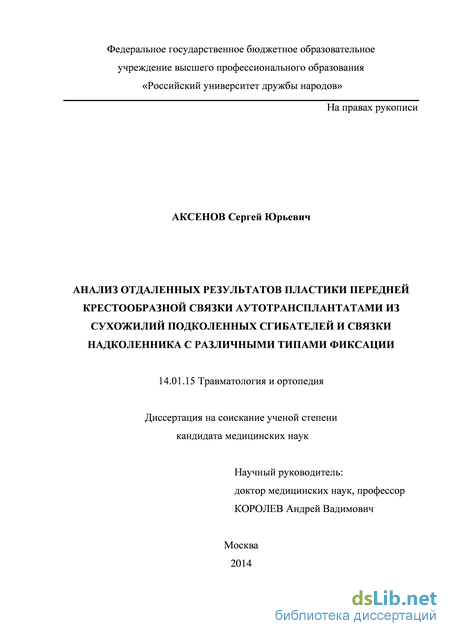 Федеральное государственное бюджетное образовательное учреждение высшего профессионального образования «Российский университет дружбы народов»

На правах рукописи

АКСЕНОВ Сергей Юрьевич

АНАЛИЗ ОТДАЛЕННЫХ РЕЗУЛЬТАТОВ ПЛАСТИКИ ПЕРЕДНЕЙ КРЕСТООБРАЗНОЙ СВЯЗКИ АУТОТРАНСПЛАНТАТАМИ ИЗ СУХОЖИЛИЙ ПОДКОЛЕННЫХ СГИБАТЕЛЕЙ И СВЯЗКИ НАДКОЛЕННИКА С РАЗЛИЧНЫМИ ТИПАМИ ФИКСАЦИИ

14.01.15 Травматология и ортопедия

Диссертация на соискание ученой степени кандидата медицинских наук

Научный руководитель:
доктор медицинских наук, профессор
КОРОЛЕВ Андрей Вадимович

Москва
2014

dsLib.net
библиотека диссертаций